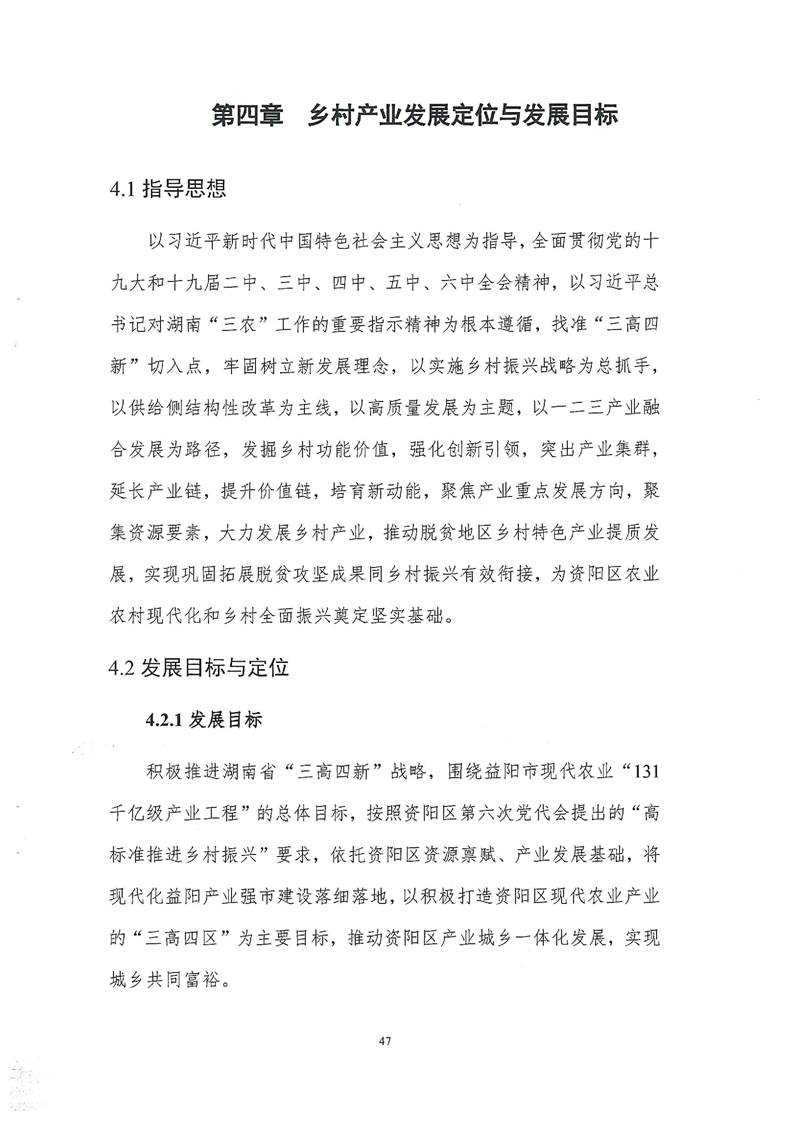 第四章　乡村产业发展定位与发展目标

4.1 指导思想

以习近平新时代中国特色社会主义思想为指导，全面贯彻党的十九大和十九届二中、三中、四中、五中、六中全会精神，以习近平总书记对湖南“三农”工作的重要指示精神为根本遵循，找准“三高四新”切入点，牢固树立新发展理念，以实施乡村振兴战略为总抓手，以供给侧结构性改革为主线，以高质量发展为主题，以一二三产业融合发展为路径，发掘乡村功能价值，强化创新引领，突出产业集群，延长产业链，提升价值链，培育新动能，聚焦产业重点发展方向，聚集资源要素，大力发展乡村产业，推动脱贫地区乡村特色产业提质发展，实现巩固拓展脱贫攻坚成果同乡村振兴有效衔接，为资阳区农业农村现代化和乡村全面振兴奠定坚实基础。

4.2 发展目标与定位

4.2.1 发展目标

积极推进湖南省“三高四新”战略，围绕益阳市现代农业“131千亿级产业工程”的总体目标，按照资阳区第六次党代会提出的“高标准推进乡村振兴”要求，依托资阳区资源禀赋、产业发展基础，将现代化益阳产业强市建设落细落地，以积极打造资阳区现代农业产业的“三高四区”为主要目标，推动资阳区产业城乡一体化发展，实现城乡共同富裕。

47